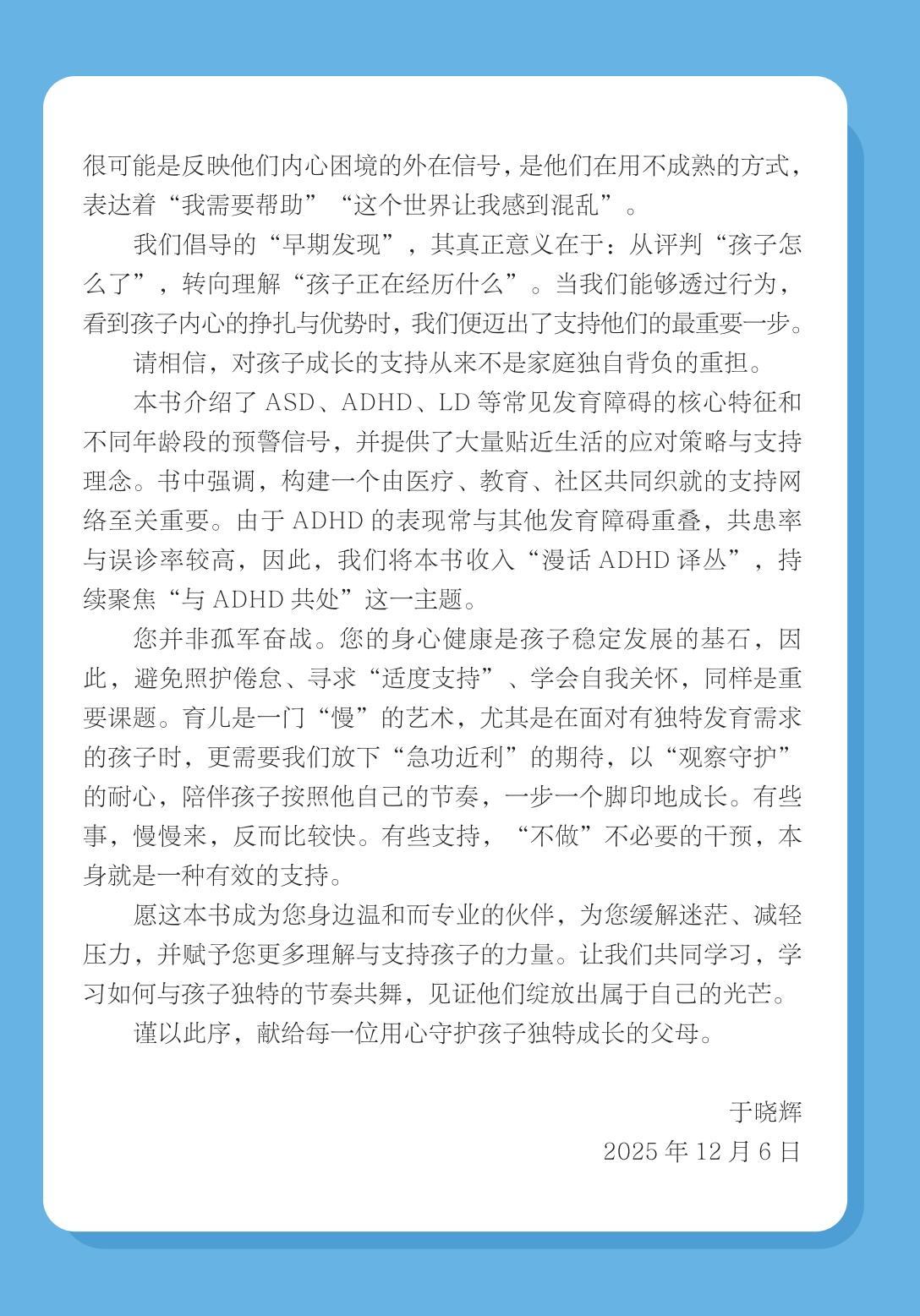 很可能是反映他们内心困境的外在信号，是他们在用不成熟的方式，表达着“我需要帮助”“这个世界让我感到混乱”。

我们倡导的“早期发现”，其真正意义在于：从评判“孩子怎么了”，转向理解“孩子正在经历什么”。当我们能够透过行为，看到孩子内心的挣扎与优势时，我们便迈出了支持他们的最重要一步。

请相信，对孩子成长的支持从来不是家庭独自背负的重担。

本书介绍了 ASD、ADHD、LD 等常见发育障碍的核心特征和不同年龄段的预警信号，并提供了大量贴近生活的应对策略与支持理念。书中强调，构建一个由医疗、教育、社区共同织就的支持网络至关重要。由于 ADHD 的表现常与其他发育障碍重叠，共患率与误诊率较高，因此，我们将本书收入“漫话 ADHD 译丛”，持续聚焦“与 ADHD 共处”这一主题。

您并非孤军奋战。您的身心健康是孩子稳定发展的基石，因此，避免照护倦怠、寻求“适度支持”、学会自我关怀，同样是重要课题。育儿是一门“慢”的艺术，尤其是在面对有独特发育需求的孩子时，更需要我们放下“急功近利”的期待，以“观察守护”的耐心，陪伴孩子按照他自己的节奏，一步一个脚印地成长。有些事，慢慢来，反而比较快。有些支持，“不做”不必要的干预，本身就是一种有效的支持。

愿这本书成为您身边温和而专业的伙伴，为您缓解迷茫、减轻压力，并赋予您更多理解与支持孩子的力量。让我们共同学习，学习如何与孩子独特的节奏共舞，见证他们绽放出属于自己的光芒。

谨以此序，献给每一位用心守护孩子独特成长的父母。

于晓辉
2025 年 12 月 6 日